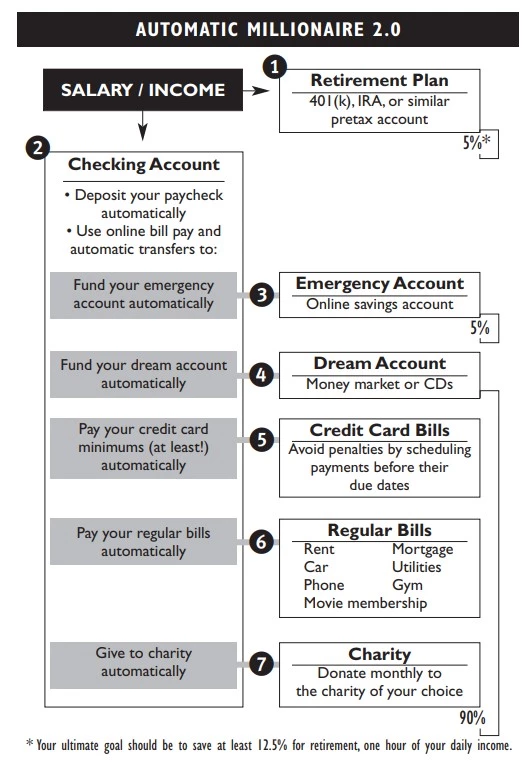 AUTOMATIC MILLIONAIRE 2.0

SALARY / INCOME

1
Retirement Plan
401(k), IRA, or similar pretax account

5%*

2
Checking Account
• Deposit your paycheck automatically
• Use online bill pay and automatic transfers to:

Fund your emergency account automatically

3
Emergency Account
Online savings account

5%

Fund your dream account automatically

4
Dream Account
Money market or CDs

Pay your credit card minimums (at least!) automatically

5
Credit Card Bills
Avoid penalties by scheduling payments before their due dates

Pay your regular bills automatically

6
Regular Bills
Rent Mortgage
Car Utilities
Phone Gym
Movie membership

Give to charity automatically

7
Charity
Donate monthly to the charity of your choice

90%

* Your ultimate goal should be to save at least 12.5% for retirement, one hour of your daily income.